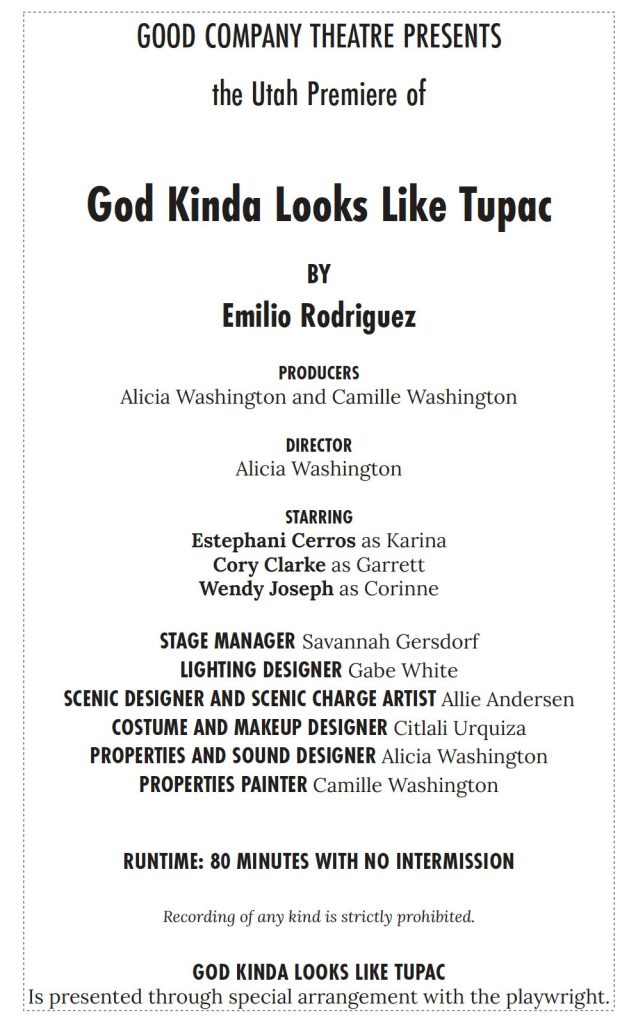 GOOD COMPANY THEATRE PRESENTS

the Utah Premiere of

God Kinda Looks Like Tupac

BY

Emilio Rodriguez

PRODUCERS
Alicia Washington and Camille Washington

DIRECTOR
Alicia Washington

STARRING
Estephani Cerros as Karina
Cory Clarke as Garrett
Wendy Joseph as Corinne

STAGE MANAGER Savannah Gersdorf
LIGHTING DESIGNER Gabe White
SCENIC DESIGNER AND SCENIC CHARGE ARTIST Allie Andersen
COSTUME AND MAKEUP DESIGNER Citlali Urquiza
PROPERTIES AND SOUND DESIGNER Alicia Washington
PROPERTIES PAINTER Camille Washington

RUNTIME: 80 MINUTES WITH NO INTERMISSION

Recording of any kind is strictly prohibited.

GOD KINDA LOOKS LIKE TUPAC
Is presented through special arrangement with the playwright.